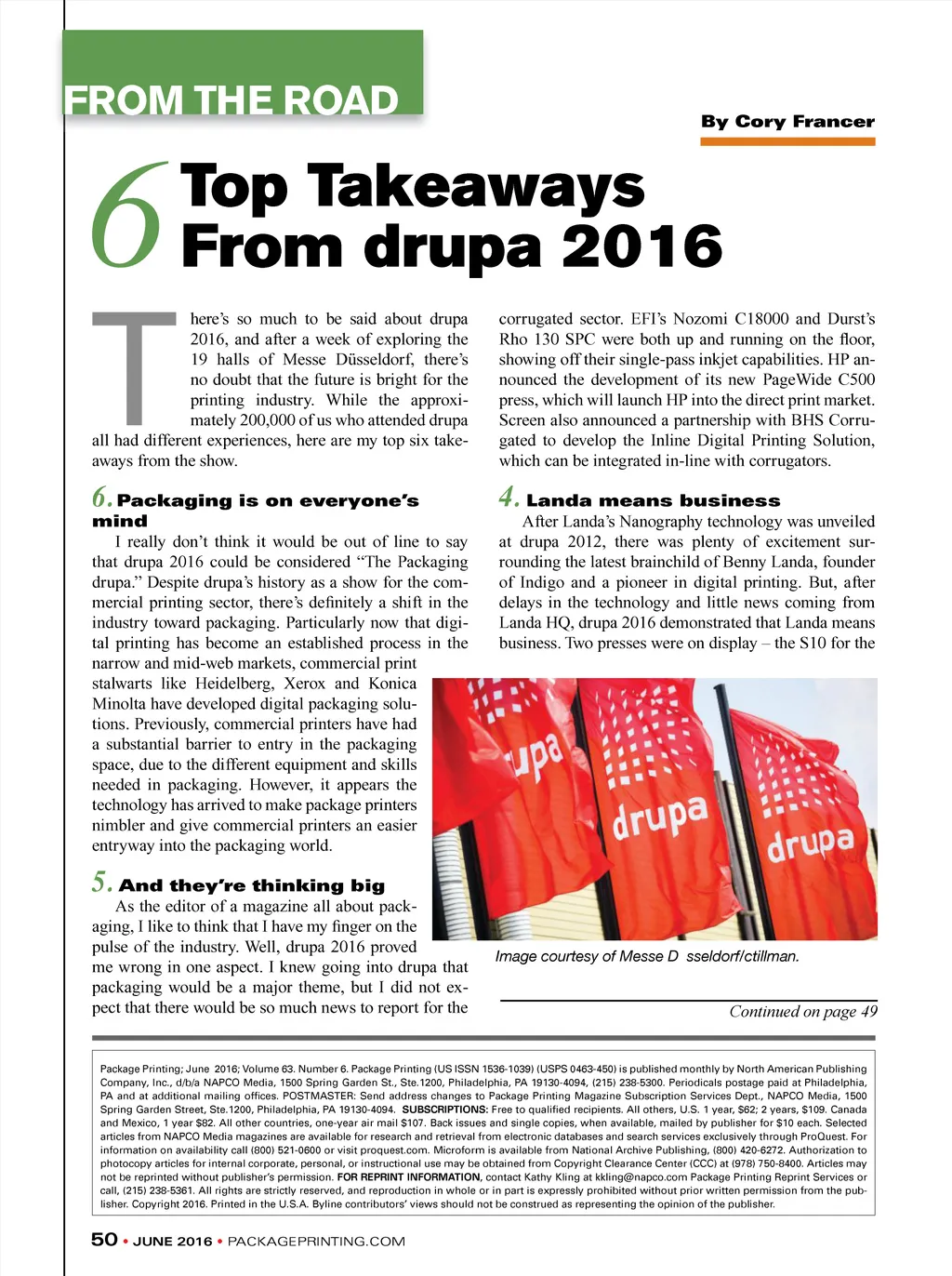 FROM THE ROAD

By Cory Francer

6 Top Takeaways From drupa 2016

There's so much to be said about drupa 2016, and after a week of exploring the 19 halls of Messe Düsseldorf, there's no doubt that the future is bright for the printing industry. While the approximately 200,000 of us who attended drupa all had different experiences, here are my top six takeaways from the show.

6. Packaging is on everyone's mind

I really don't think it would be out of line to say that drupa 2016 could be considered "The Packaging drupa." Despite drupa's history as a show for the commercial printing sector, there's definitely a shift in the industry toward packaging. Particularly now that digital printing has become an established process in the narrow and mid-web markets, commercial print stalwarts like Heidelberg, Xerox and Konica Minolta have developed digital packaging solutions. Previously, commercial printers have had a substantial barrier to entry in the packaging space, due to the different equipment and skills needed in packaging. However, it appears the technology has arrived to make package printers nimbler and give commercial printers an easier entryway into the packaging world.

5. And they're thinking big

As the editor of a magazine all about packaging, I like to think that I have my finger on the pulse of the industry. Well, drupa 2016 proved me wrong in one aspect. I knew going into drupa that packaging would be a major theme, but I did not expect that there would be so much news to report for the corrugated sector. EFI's Nozomi C18000 and Durst's Rho 130 SPC were both up and running on the floor, showing off their single-pass inkjet capabilities. HP announced the development of its new PageWide C500 press, which will launch HP into the direct print market. Screen also announced a partnership with BHS Corrugated to develop the Inline Digital Printing Solution, which can be integrated in-line with corrugators.

4. Landa means business

After Landa's Nanography technology was unveiled at drupa 2012, there was plenty of excitement surrounding the latest brainchild of Benny Landa, founder of Indigo and a pioneer in digital printing. But, after delays in the technology and little news coming from Landa HQ, drupa 2016 demonstrated that Landa means business. Two presses were on display – the S10 for the

upa
drupa
drupa

Image courtesy of Messe D sseldorf/ctillman.

Continued on page 49

Package Printing; June 2016; Volume 63. Number 6. Package Printing (US ISSN 1536-1039) (USPS 0463-450) is published monthly by North American Publishing Company, Inc., d/b/a NAPCO Media, 1500 Spring Garden St., Ste.1200, Philadelphia, PA 19130-4094, (215) 238-5300. Periodicals postage paid at Philadelphia, PA and at additional mailing offices. POSTMASTER: Send address changes to Package Printing Magazine Subscription Services Dept., NAPCO Media, 1500 Spring Garden Street, Ste.1200, Philadelphia, PA 19130-4094. SUBSCRIPTIONS: Free to qualified recipients. All others, U.S. 1 year, $62; 2 years, $109. Canada and Mexico, 1 year $82. All other countries, one-year air mail $107. Back issues and single copies, when available, mailed by publisher for $10 each. Selected articles from NAPCO Media magazines are available for research and retrieval from electronic databases and search services exclusively through ProQuest. For information on availability call (800) 521-0600 or visit proquest.com. Microform is available from National Archive Publishing, (800) 420-6272. Authorization to photocopy articles for internal corporate, personal, or instructional use may be obtained from Copyright Clearance Center (CCC) at (978) 750-8400. Articles may not be reprinted without publisher's permission. FOR REPRINT INFORMATION, contact Kathy Kling at kkling@napco.com Package Printing Reprint Services or call, (215) 238-5361. All rights are strictly reserved, and reproduction in whole or in part is expressly prohibited without prior written permission from the publisher. Copyright 2016. Printed in the U.S.A. Byline contributors' views should not be construed as representing the opinion of the publisher.

50 • JUNE 2016 • PACKAGEPRINTING.COM